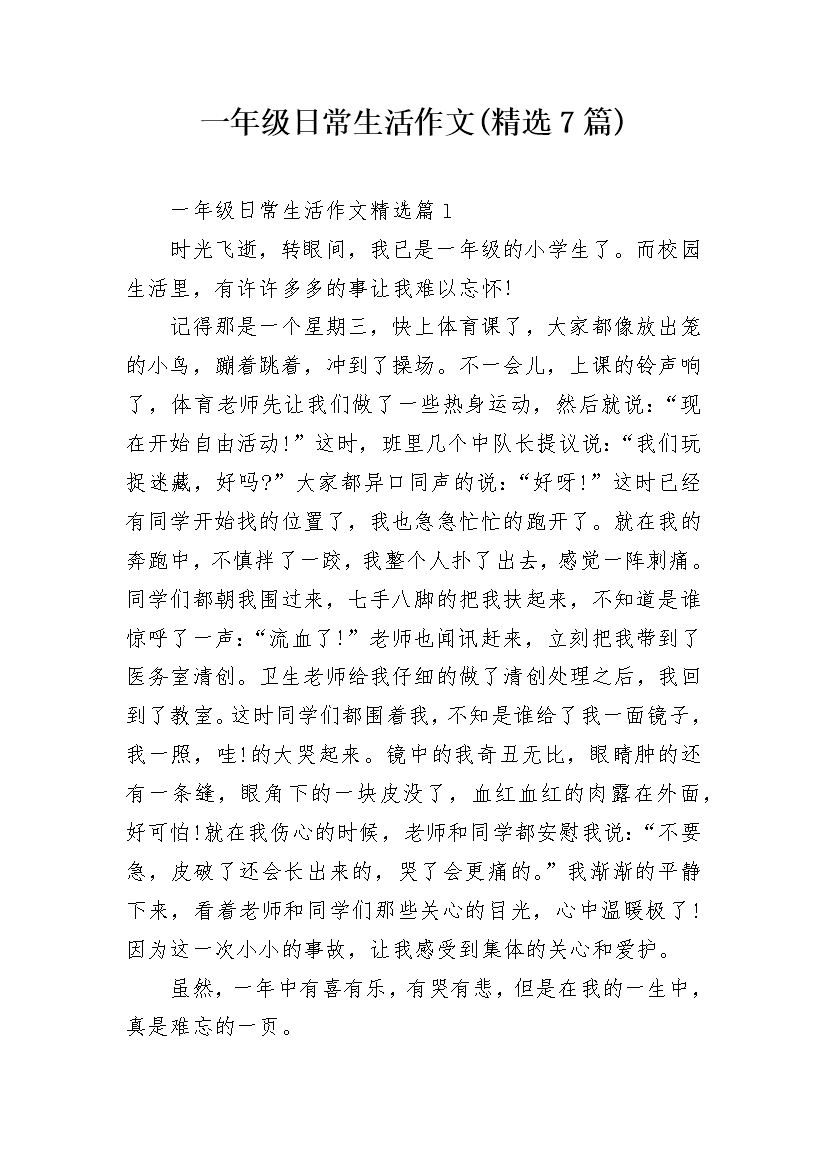 一年级日常生活作文(精选7篇)

一年级日常生活作文精选篇1

时光飞逝，转眼间，我已是一年级的小学生了。而校园生活里，有许许多多的事让我难以忘怀!

记得那是一个星期三，快上体育课了，大家都像放出笼的小鸟，蹦着跳着，冲到了操场。不一会儿，上课的铃声响了，体育老师先让我们做了一些热身运动，然后就说：“现在开始自由活动!”这时，班里几个中队长提议说：“我们玩捉迷藏，好吗?”大家都异口同声的说：“好呀!”这时已经有同学开始找的位置了，我也急急忙忙的跑开了。就在我的奔跑中，不慎拌了一跤，我整个人扑了出去，感觉一阵刺痛。同学们都朝我围过来，七手八脚的把我扶起来，不知道是谁惊呼了一声：“流血了!”老师也闻讯赶来，立刻把我带到了医务室清创。卫生老师给我仔细的做了清创处理之后，我回到了教室。这时同学们都围着我，不知是谁给了我一面镜子，我一照，哇!的大哭起来。镜中的我奇丑无比，眼睛肿的还有一条缝，眼角下的一块皮没了，血红血红的肉露在外面，好可怕!就在我伤心的时候，老师和同学都安慰我说：“不要急，皮破了还会长出来的，哭了会更痛的。”我渐渐的平静下来，看着老师和同学们那些关心的目光，心中温暖极了!因为这一次小小的事故，让我感受到集体的关心和爱护。

虽然，一年中有喜有乐，有哭有悲，但是在我的一生中，真是难忘的一页。